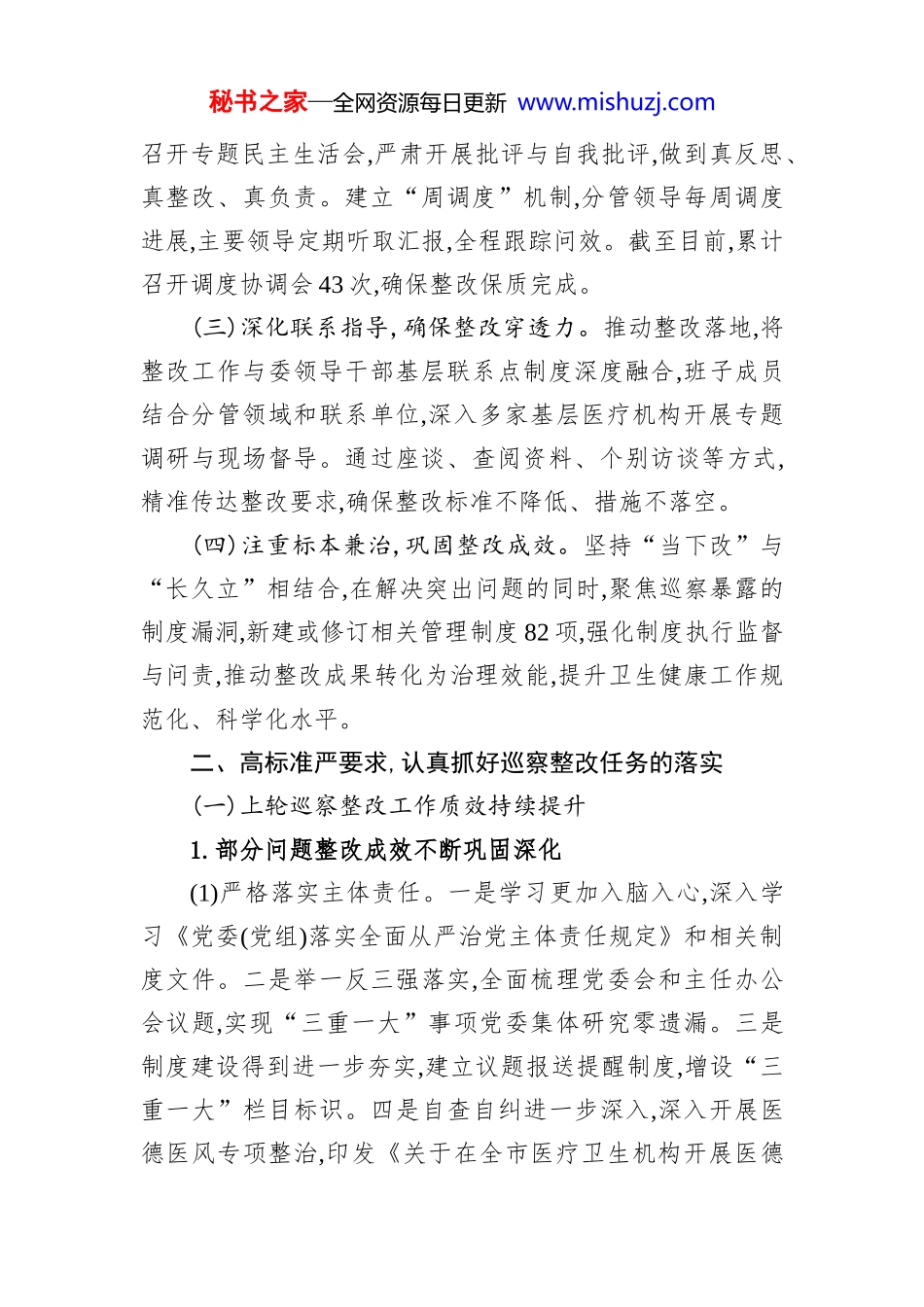 秘书之家—全网资源每日更新 www.mishuzj.com

召开专题民主生活会,严肃开展批评与自我批评,做到真反思、真整改、真负责。建立“周调度”机制,分管领导每周调度进展,主要领导定期听取汇报,全程跟踪问效。截至目前,累计召开调度协调会43次,确保整改保质完成。

(三)深化联系指导,确保整改穿透力。推动整改落地,将整改工作与委领导干部基层联系点制度深度融合,班子成员结合分管领域和联系单位,深入多家基层医疗机构开展专题调研与现场督导。通过座谈、查阅资料、个别访谈等方式,精准传达整改要求,确保整改标准不降低、措施不落空。

(四)注重标本兼治,巩固整改成效。坚持“当下改”与“长久立”相结合,在解决突出问题的同时,聚焦巡察暴露的制度漏洞,新建或修订相关管理制度82项,强化制度执行监督与问责,推动整改成果转化为治理效能,提升卫生健康工作规范化、科学化水平。

二、高标准严要求,认真抓好巡察整改任务的落实

(一)上轮巡察整改工作质效持续提升

1.部分问题整改成效不断巩固深化

(1)严格落实主体责任。一是学习更加入脑入心,深入学习《党委(党组)落实全面从严治党主体责任规定》和相关制度文件。二是举一反三强落实,全面梳理党委会和主任办公会议题,实现“三重一大”事项党委集体研究零遗漏。三是制度建设得到进一步夯实,建立议题报送提醒制度,增设“三重一大”栏目标识。四是自查自纠进一步深入,深入开展医德医风专项整治,印发《关于在全市医疗卫生机构开展医德